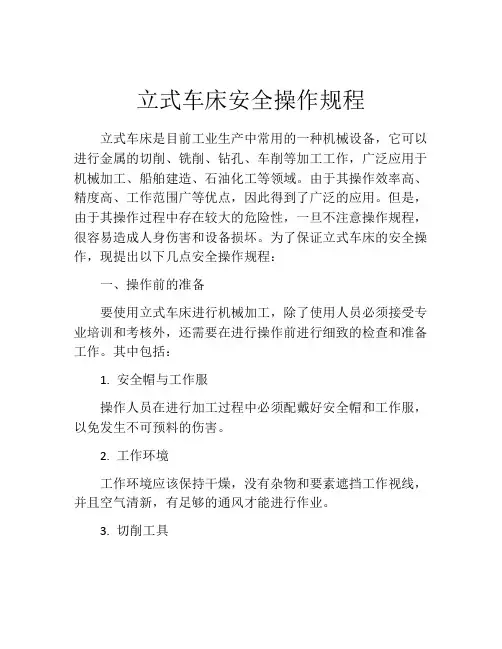 立式车床安全操作规程

立式车床是目前工业生产中常用的一种机械设备，它可以进行金属的切削、铣削、钻孔、车削等加工工作，广泛应用于机械加工、船舶建造、石油化工等领域。由于其操作效率高、精度高、工作范围广等优点，因此得到了广泛的应用。但是，由于其操作过程中存在较大的危险性，一旦不注意操作规程，很容易造成人身伤害和设备损坏。为了保证立式车床的安全操作，现提出以下几点安全操作规程：

一、操作前的准备

要使用立式车床进行机械加工，除了使用人员必须接受专业培训和考核外，还需要在进行操作前进行细致的检查和准备工作。其中包括：

1. 安全帽与工作服

操作人员在进行加工过程中必须配戴好安全帽和工作服，以免发生不可预料的伤害。

2. 工作环境

工作环境应该保持干燥，没有杂物和要素遮挡工作视线，并且空气清新，有足够的通风才能进行作业。

3. 切削工具